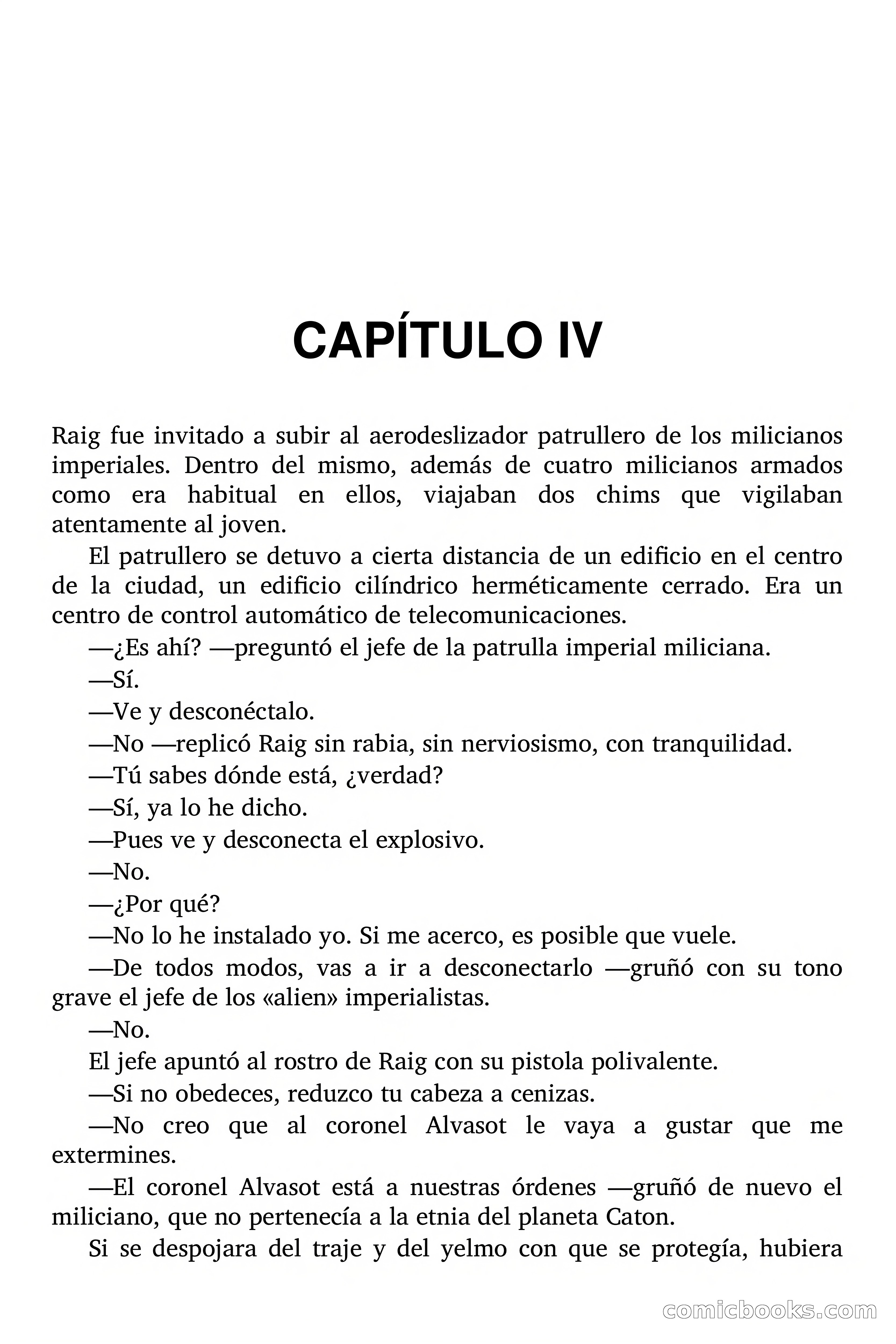 CAPÍTULO IV

Raig fue invitado a subir al aerodeslizador patrullero de los milicianos imperiales. Dentro del mismo, además de cuatro milicianos armados como era habitual en ellos, viajaban dos chims que vigilaban atentamente al joven.

El patrullero se detuvo a cierta distancia de un edificio en el centro de la ciudad, un edificio cilíndrico herméticamente cerrado. Era un centro de control automático de telecomunicaciones.

—¿Es ahí? —preguntó el jefe de la patrulla imperial miliciana.

—Sí.

—Ve y desconéctalo.

—No —replicó Raig sin rabia, sin nerviosismo, con tranquilidad.

—Tú sabes dónde está, ¿verdad?

—Sí, ya lo he dicho.

—Pues ve y desconecta el explosivo.

—No.

—¿Por qué?

—No lo he instalado yo. Si me acerco, es posible que vuele.

—De todos modos, vas a ir a desconectarlo —gruñó con su tono grave el jefe de los «alien» imperialistas.

—No.

El jefe apuntó al rostro de Raig con su pistola polivalente.

—Si no obedeces, reduzco tu cabeza a cenizas.

—No creo que al coronel Alvasot le vaya a gustar que me extermines.

—El coronel Alvasot está a nuestras órdenes —gruñó de nuevo el miliciano, que no pertenecía a la etnia del planeta Caton.

Si se despojara del traje y del yelmo con que se protegía, hubiera

comicbooks.com